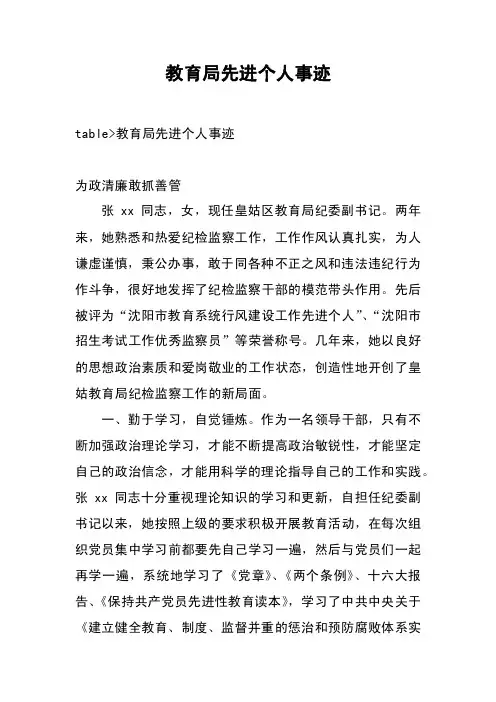 教育局先进个人事迹

table>教育局先进个人事迹

为政清廉敢抓善管

张 xx 同志，女，现任皇姑区教育局纪委副书记。两年来，她熟悉和热爱纪检监察工作，工作作风认真扎实，为人谦虚谨慎，秉公办事，敢于同各种不正之风和违法违纪行为作斗争，很好地发挥了纪检监察干部的模范带头作用。先后被评为“沈阳市教育系统行风建设工作先进个人”、“沈阳市招生考试工作优秀监察员”等荣誉称号。几年来，她以良好的思想政治素质和爱岗敬业的工作状态，创造性地开创了皇姑教育局纪检监察工作的新局面。

一、勤于学习，自觉锤炼。作为一名领导干部，只有不断加强政治理论学习，才能不断提高政治敏锐性，才能坚定自己的政治信念，才能用科学的理论指导自己的工作和实践。张 xx 同志十分重视理论知识的学习和更新，自担任纪委副书记以来，她按照上级的要求积极开展教育活动，在每次组织党员集中学习前都要先自己学习一遍，然后与党员们一起再学一遍，系统地学习了《党章》、《两个条例》、十六大报告、《保持共产党员先进性教育读本》，学习了中共中央关于《建立健全教育、制度、监督并重的惩治和预防腐败体系实